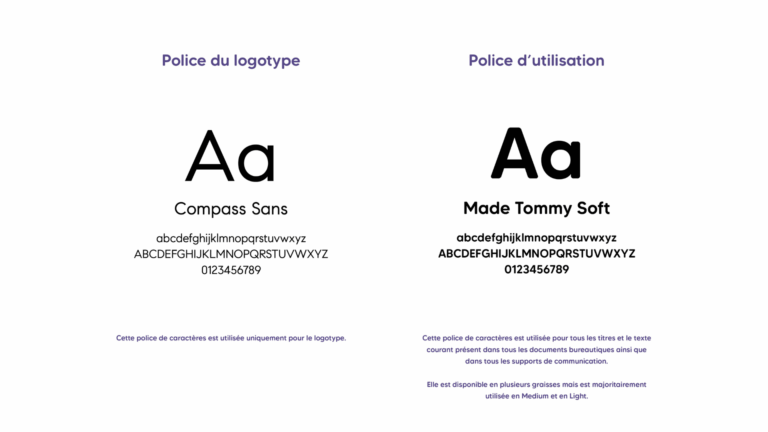 Police du logotype

Aa

Compass Sans

abcdefghijklmnopqrstuvwxyz
ABCDEFGHIJKLMNOPQRSTUVWXYZ
0123456789

Cette police de caractères est utilisée uniquement pour le logotype.

Police d'utilisation

Aa

Made Tommy Soft

abcdefghijklmnopqrstuvwxyz
ABCDEFGHIJKLMNOPQRSTUVWXYZ
0123456789

Cette police de caractères est utilisée pour tous les titres et le texte courant présent dans tous les documents bureautiques ainsi que dans tous les supports de communication.

Elle est disponible en plusieurs graisses mais est majoritairement utilisée en Medium et en Light.